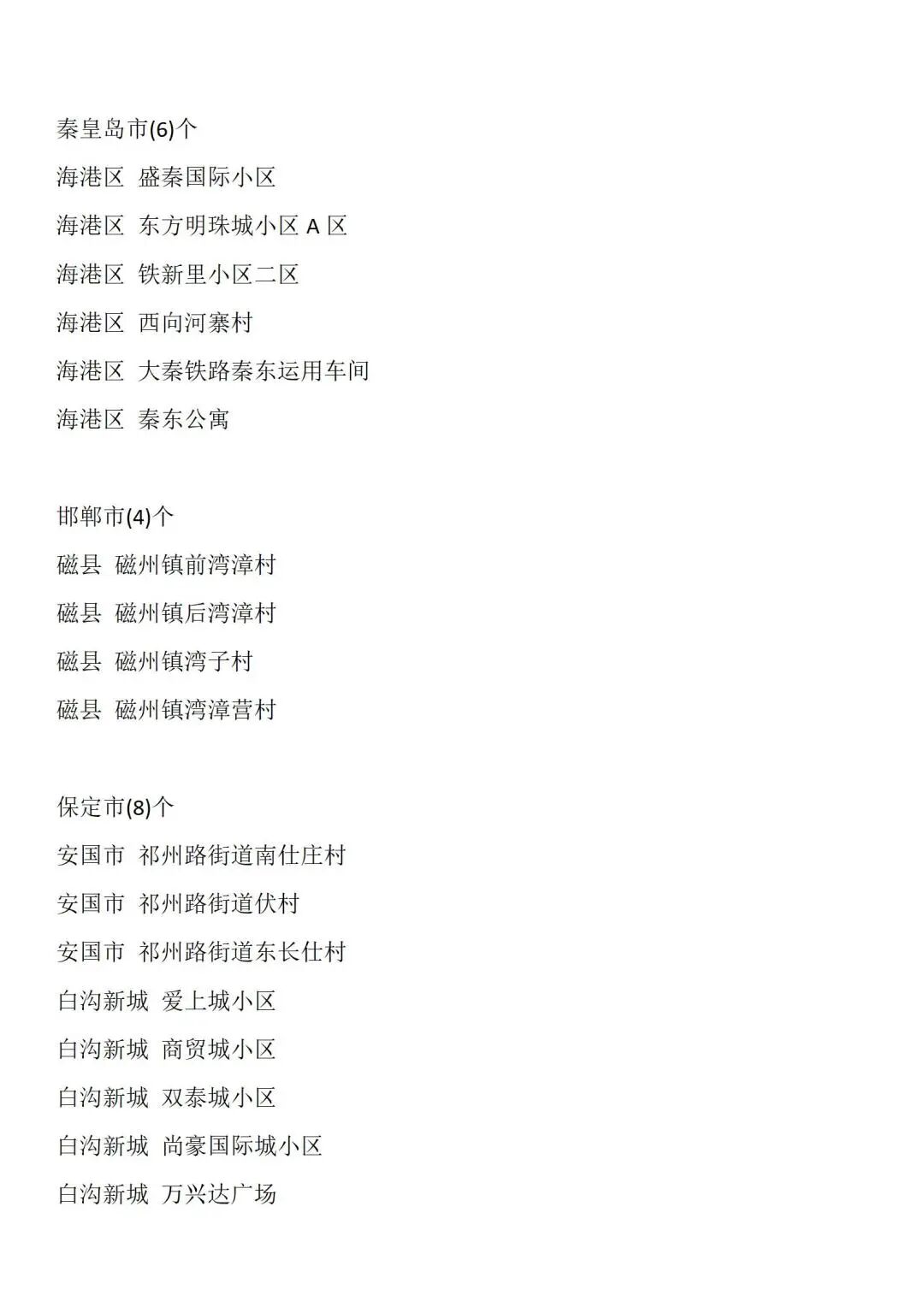 秦皇岛市(6)个

海港区 盛秦国际小区

海港区 东方明珠城小区 A 区

海港区 铁新里小区二区

海港区 西向河寨村

海港区 大秦铁路秦东运用车间

海港区 秦东公寓

邯郸市(4)个

磁县 磁州镇前湾漳村

磁县 磁州镇后湾漳村

磁县 磁州镇湾子村

磁县 磁州镇湾漳营村

保定市(8)个

安国市 祁州路街道南仕庄村

安国市 祁州路街道伏村

安国市 祁州路街道东长仕村

白沟新城 爱上城小区

白沟新城 商贸城小区

白沟新城 双泰城小区

白沟新城 尚豪国际城小区

白沟新城 万兴达广场